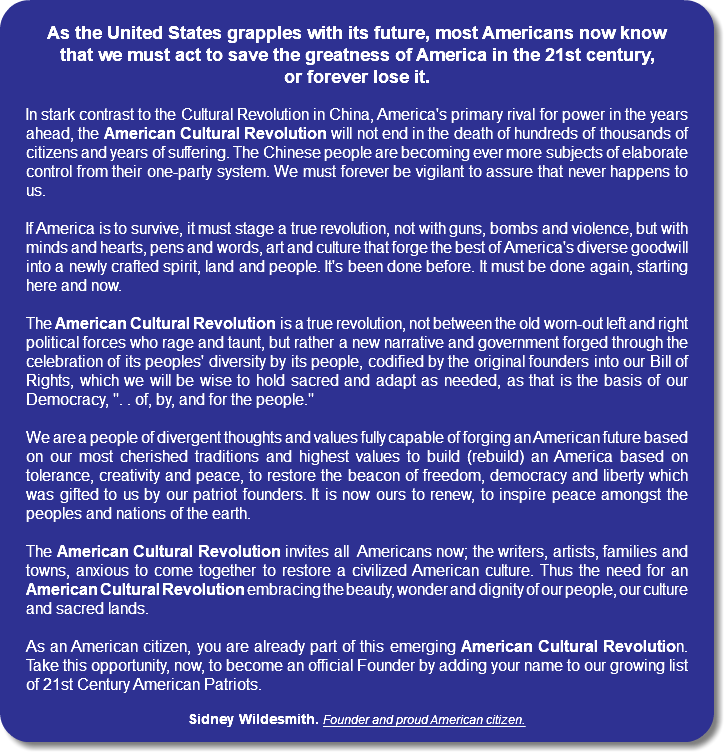 As the United States grapples with its future, most Americans now know that we must act to save the greatness of America in the 21st century, or forever lose it.

In stark contrast to the Cultural Revolution in China, America's primary rival for power in the years ahead, the American Cultural Revolution will not end in the death of hundreds of thousands of citizens and years of suffering. The Chinese people are becoming ever more subjects of elaborate control from their one-party system. We must forever be vigilant to assure that never happens to us.

If America is to survive, it must stage a true revolution, not with guns, bombs and violence, but with minds and hearts, pens and words, art and culture that forge the best of America's diverse goodwill into a newly crafted spirit, land and people. It's been done before. It must be done again, starting here and now.

The American Cultural Revolution is a true revolution, not between the old worn-out left and right political forces who rage and taunt, but rather a new narrative and government forged through the celebration of its peoples' diversity by its people, codified by the original founders into our Bill of Rights, which we will be wise to hold sacred and adapt as needed, as that is the basis of our Democracy, ". . of, by, and for the people."

We are a people of divergent thoughts and values fully capable of forging an American future based on our most cherished traditions and highest values to build (rebuild) an America based on tolerance, creativity and peace, to restore the beacon of freedom, democracy and liberty which was gifted to us by our patriot founders. It is now ours to renew, to inspire peace amongst the peoples and nations of the earth.

The American Cultural Revolution invites all Americans now; the writers, artists, families and towns, anxious to come together to restore a civilized American culture. Thus the need for an American Cultural Revolution embracing the beauty, wonder and dignity of our people, our culture and sacred lands.

As an American citizen, you are already part of this emerging American Cultural Revolution. Take this opportunity, now, to become an official Founder by adding your name to our growing list of 21st Century American Patriots.

Sidney Wildesmith. Founder and proud American citizen.